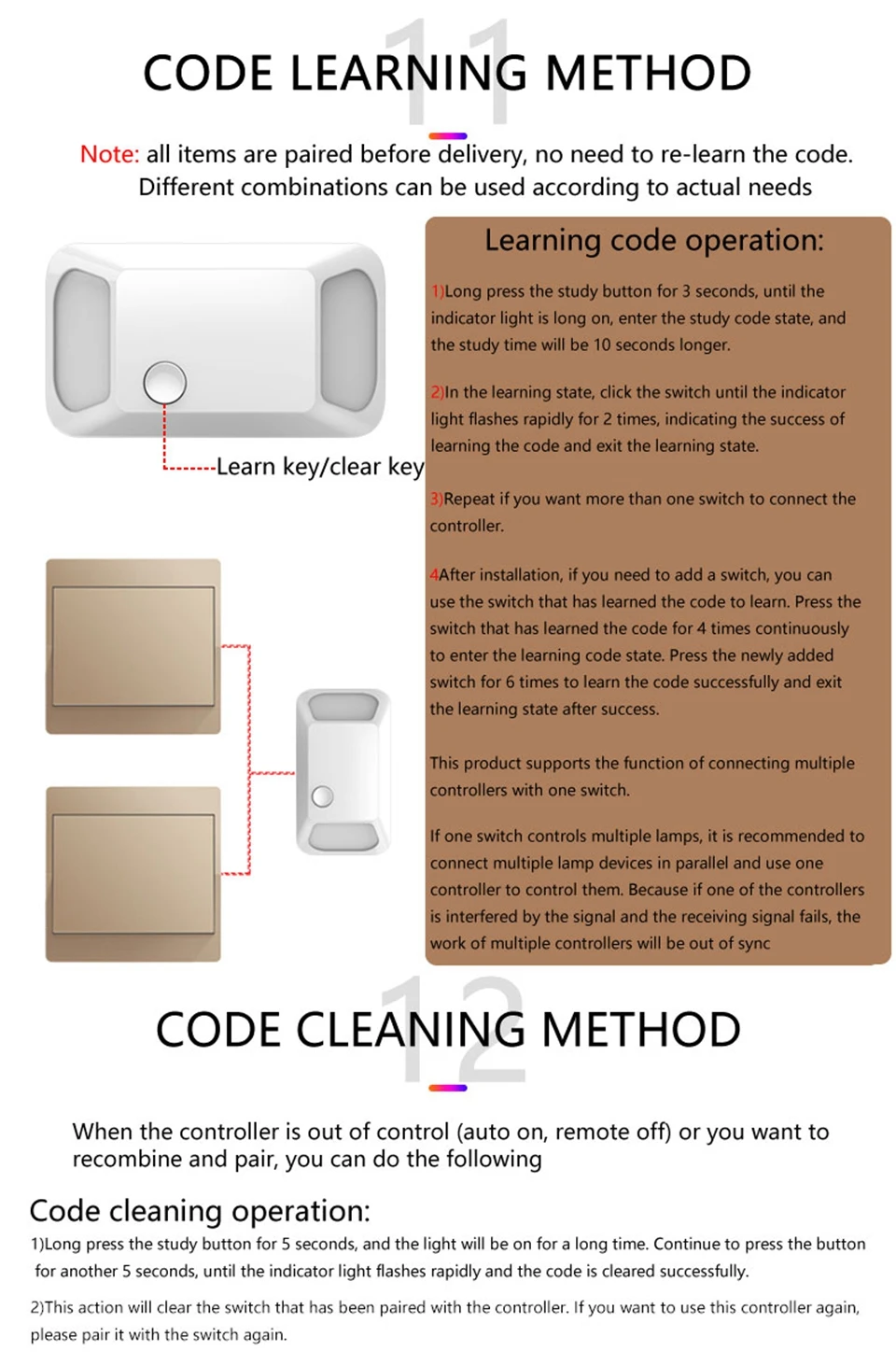 11

CODE LEARNING METHOD

Note: all items are paired before delivery, no need to re-learn the code. Different combinations can be used according to actual needs

Learn key/clear key

Learning code operation:

1)Long press the study button for 3 seconds, until the indicator light is long on, enter the study code state, and the study time will be 10 seconds longer.

2)In the learning state, click the switch until the indicator light flashes rapidly for 2 times, indicating the success of learning the code and exit the learning state.

3)Repeat if you want more than one switch to connect the controller.

4After installation, if you need to add a switch, you can use the switch that has learned the code to learn. Press the switch that has learned the code for 4 times continuously to enter the learning code state. Press the newly added switch for 6 times to learn the code successfully and exit the learning state after success.

This product supports the function of connecting multiple controllers with one switch.

If one switch controls multiple lamps, it is recommended to connect multiple lamp devices in parallel and use one controller to control them. Because if one of the controllers is interfered by the signal and the receiving signal fails, the work of multiple controllers will be out of sync

12

CODE CLEANING METHOD

When the controller is out of control (auto on, remote off) or you want to recombine and pair, you can do the following

Code cleaning operation:

1)Long press the study button for 5 seconds, and the light will be on for a long time. Continue to press the button for another 5 seconds, until the indicator light flashes rapidly and the code is cleared successfully.

2)This action will clear the switch that has been paired with the controller. If you want to use this controller again, please pair it with the switch again.